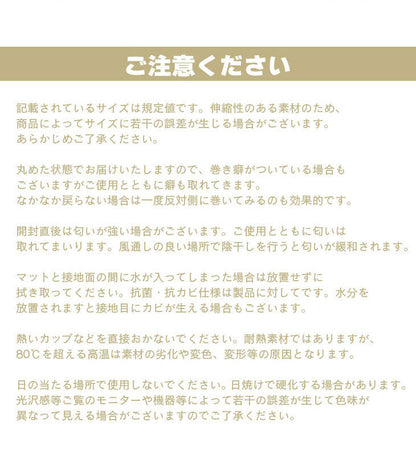 ご注意ください

記載されているサイズは規定値です。伸縮性のある素材のため、商品によってサイズに若干の誤差が生じる場合がございます。あらかじめご了承ください。

丸めた状態でお届けいたしますので、巻き癖がついている場合もございますがご使用とともに癖も取れてきます。なかなか戻らない場合は一度反対側に巻いてみるのも効果的です。

開封直後は匂いが強い場合がございます。ご使用とともに匂いは取れてまいります。風通しの良い場所で陰干しを行うと匂いが緩和されます。

マットと接地面の間に水が入ってしまった場合は放置せずに拭き取ってください。抗菌・抗カビ仕様は製品に対してです。水分を放置されますと接地目にカビが生える場合もございます。

熱いカップなどを直接おかないでください。耐熱素材ではありますが、80℃を超える高温は素材の劣化や変色、変形等の原因となります。

日の当たる場所で使用しないでください。日焼けで硬化する場合があります。光沢感等ご覧のモニターや機器等によって若干の誤差が生じて色味が異なって見える場合がございますのでご了承ください。